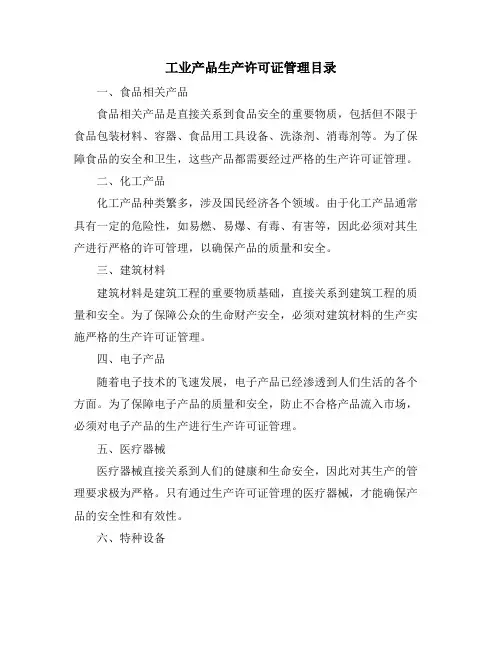 工业产品生产许可证管理目录

一、食品相关产品

食品相关产品是直接关系到食品安全的重要物质，包括但不限于食品包装材料、容器、食品用工具设备、洗涤剂、消毒剂等。为了保障食品的安全和卫生，这些产品都需要经过严格的生产许可证管理。

二、化工产品

化工产品种类繁多，涉及国民经济各个领域。由于化工产品通常具有一定的危险性，如易燃、易爆、有毒、有害等，因此必须对其生产进行严格的许可管理，以确保产品的质量和安全。

三、建筑材料

建筑材料是建筑工程的重要物质基础，直接关系到建筑工程的质量和安全。为了保障公众的生命财产安全，必须对建筑材料的生产实施严格的生产许可证管理。

四、电子产品

随着电子技术的飞速发展，电子产品已经渗透到人们生活的各个方面。为了保障电子产品的质量和安全，防止不合格产品流入市场，必须对电子产品的生产进行生产许可证管理。

五、医疗器械

医疗器械直接关系到人们的健康和生命安全，因此对其生产的管理要求极为严格。只有通过生产许可证管理的医疗器械，才能确保产品的安全性和有效性。

六、特种设备